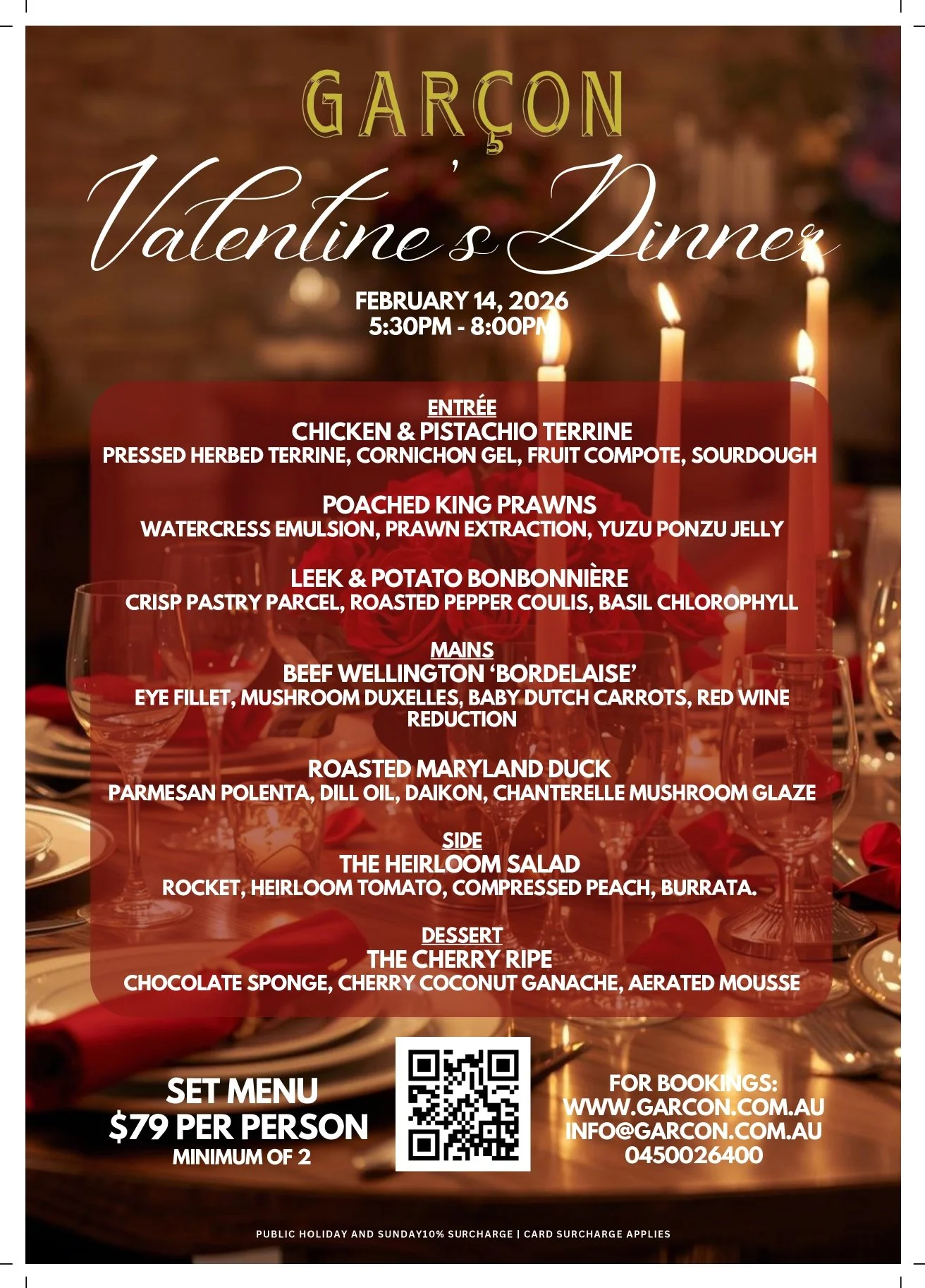 GARÇON

Valentine's Dinner

FEBRUARY 14, 2026
5:30PM - 8:00PM

ENTRÉE
CHICKEN & PISTACHIO TERRINE
PRESSED HERBED TERRINE, CORNICHON GEL, FRUIT COMPOTE, SOURDOUGH

POACHED KING PRAWNS
WATERCRESS EMULSION, PRAWN EXTRACTION, YUZU PONZU JELLY

LEEK & POTATO BONBONNIÈRE
CRISP PASTRY PARCEL, ROASTED PEPPER COULIS, BASIL CHLOROPHYLL

MAINS
BEEF WELLINGTON 'BORDELAISE'
EYE FILLET, MUSHROOM DUXELLES, BABY DUTCH CARROTS, RED WINE REDUCTION

ROASTED MARYLAND DUCK
PARMESAN POLENTA, DILL OIL, DAIKON, CHANTERELLE MUSHROOM GLAZE

SIDE
THE HEIRLOOM SALAD
ROCKET, HEIRLOOM TOMATO, COMPRESSED PEACH, BURRATA.

DESSERT
THE CHERRY RIPE
CHOCOLATE SPONGE, CHERRY COCONUT GANACHE, AERATED MOUSSE

SET MENU
$79 PER PERSON
MINIMUM OF 2

FOR BOOKINGS:
WWW.GARCON.COM.AU
INFO@GARCON.COM.AU
0450026400

PUBLIC HOLIDAY AND SUNDAY10% SURCHARGE | CARD SURCHARGE APPLIES